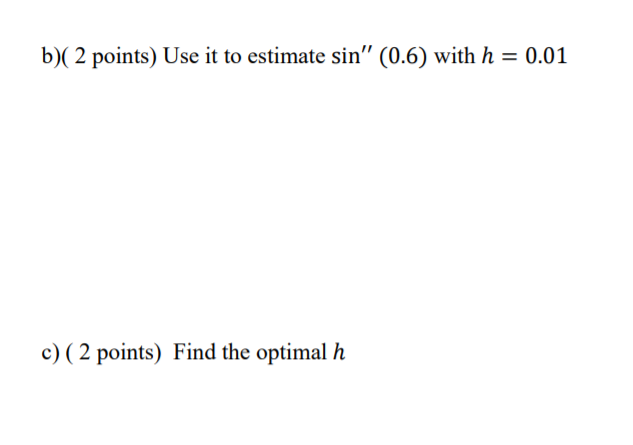 b)( 2 points) Use it to estimate $\sin''(0.6)$ with $h = 0.01$

c) ( 2 points) Find the optimal $h$